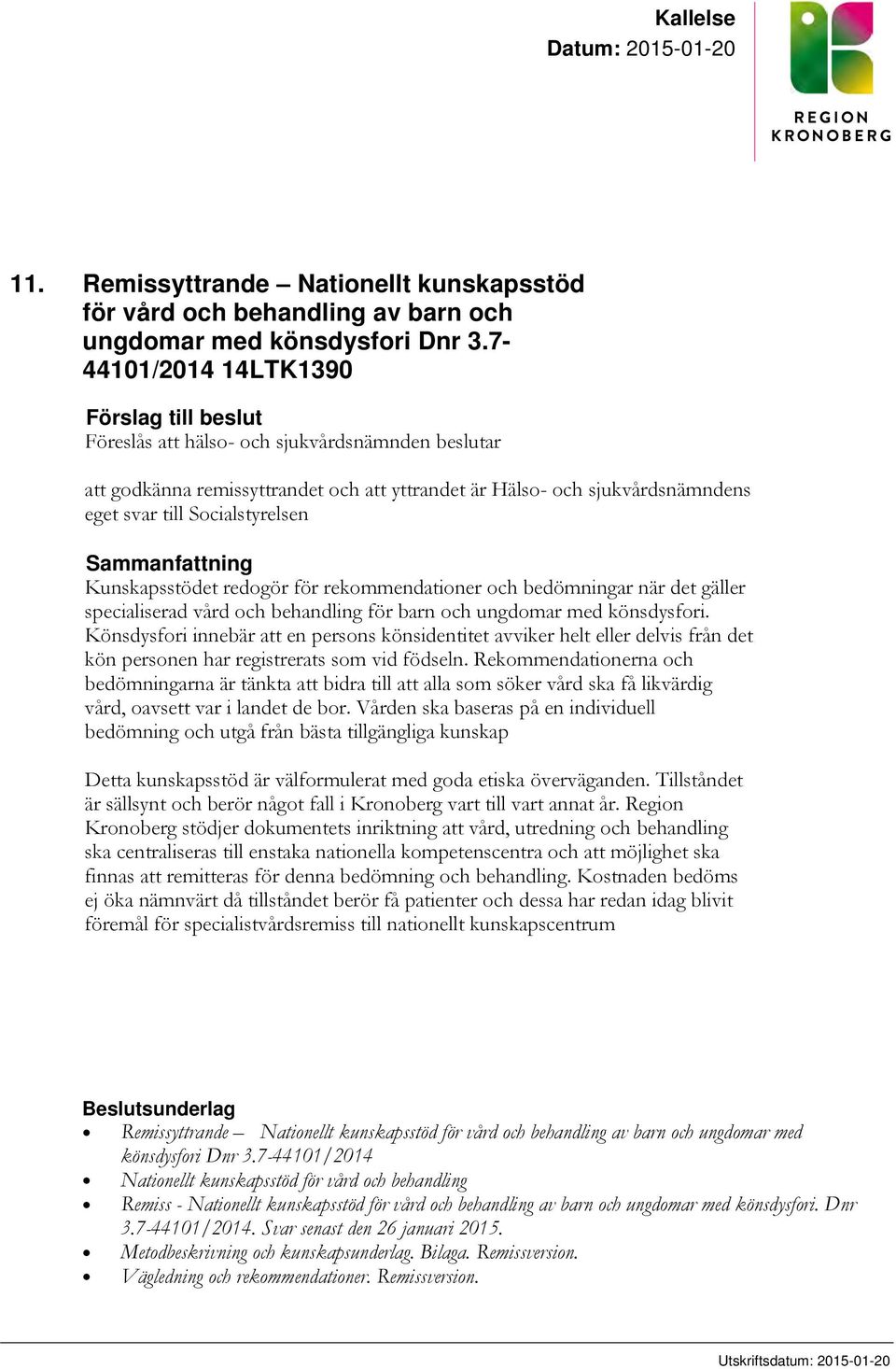 Kallelse
Datum: 2015-01-20

REGION
KRONOBERG

11. Remissyttrande – Nationellt kunskapsstöd för vård och behandling av barn och ungdomar med könsdysfori Dnr 3.7-44101/2014 14LTK1390

Förslag till beslut
Föreslås att hälso- och sjukvårdsnämnden beslutar

att godkänna remissyttrandet och att yttrandet är Hälso- och sjukvårdsnämndens eget svar till Socialstyrelsen

Sammanfattning
Kunskapsstödet redogör för rekommendationer och bedömningar när det gäller specialiserad vård och behandling för barn och ungdomar med könsdysfori. Könsdysfori innebär att en persons könsidentitet avviker helt eller delvis från det kön personen har registrerats som vid födseln. Rekommendationerna och bedömningarna är tänkta att bidra till att alla som söker vård ska få likvärdig vård, oavsett var i landet de bor. Vården ska baseras på en individuell bedömning och utgå från bästa tillgängliga kunskap

Detta kunskapsstöd är välformulerat med goda etiska överväganden. Tillståndet är sällsynt och berör något fall i Kronoberg vart till vart annat år. Region Kronoberg stödjer dokumentets inriktning att vård, utredning och behandling ska centraliseras till enstaka nationella kompetenscentra och att möjlighet ska finnas att remitteras för denna bedömning och behandling. Kostnaden bedöms ej öka nämnvärt då tillståndet berör få patienter och dessa har redan idag blivit föremål för specialistvårdsremiss till nationellt kunskapscentrum

Beslutsunderlag
• Remissyttrande – Nationellt kunskapsstöd för vård och behandling av barn och ungdomar med könsdysfori Dnr 3.7-44101/2014
• Nationellt kunskapsstöd för vård och behandling
• Remiss - Nationellt kunskapsstöd för vård och behandling av barn och ungdomar med könsdysfori. Dnr 3.7-44101/2014. Svar senast den 26 januari 2015.
• Metodbeskrivning och kunskapsunderlag. Bilaga. Remissversion.
• Vägledning och rekommendationer. Remissversion.

Utskriftsdatum: 2015-01-20